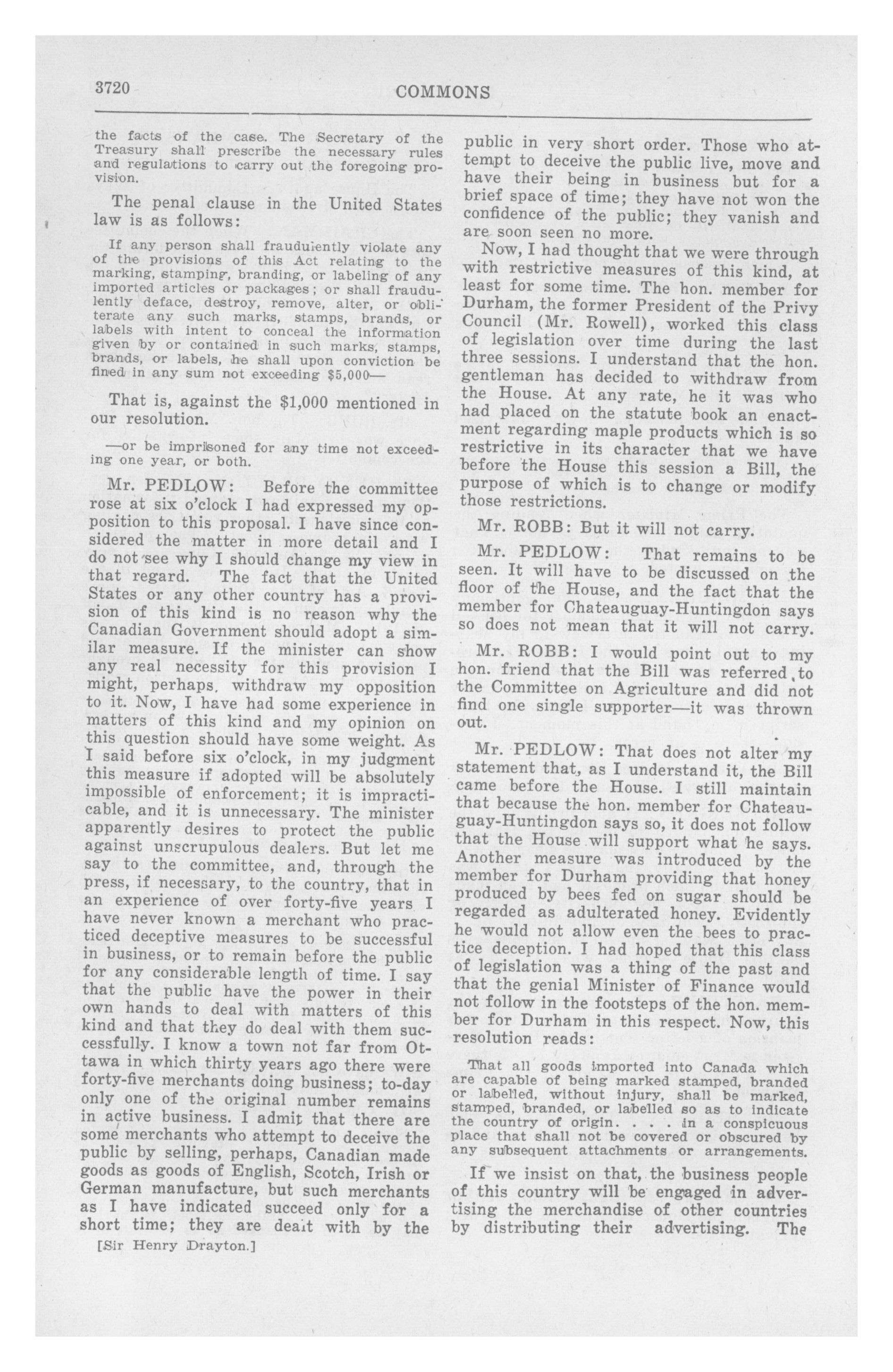 3720

COMMONS

the facts of the case. The Secretary of the Treasury shall prescribe the necessary rules and regulations to carry out the foregoing provision.

The penal clause in the United States law is as follows:

If any person shall fraudulently violate any of the provisions of this Act relating to the marking, stamping, branding, or labeling of any imported articles or packages; or shall fraudulently deface, destroy, remove, alter, or obliterate any such marks, stamps, brands, or labels with intent to conceal the information given by or contained in such marks, stamps, brands, or labels, he shall upon conviction be fined in any sum not exceeding $5,000—

That is, against the $1,000 mentioned in our resolution.

—or be imprisoned for any time not exceeding one year, or both.

Mr. PEDLOW: Before the committee rose at six o'clock I had expressed my opposition to this proposal. I have since considered the matter in more detail and I do not see why I should change my view in that regard. The fact that the United States or any other country has a provision of this kind is no reason why the Canadian Government should adopt a similar measure. If the minister can show any real necessity for this provision I might, perhaps, withdraw my opposition to it. Now, I have had some experience in matters of this kind and my opinion on this question should have some weight. As I said before six o'clock, in my judgment this measure if adopted will be absolutely impossible of enforcement; it is impracticable, and it is unnecessary. The minister apparently desires to protect the public against unscrupulous dealers. But let me say to the committee, and, through the press, if necessary, to the country, that in an experience of over forty-five years I have never known a merchant who practiced deceptive measures to be successful in business, or to remain before the public for any considerable length of time. I say that the public have the power in their own hands to deal with matters of this kind and that they do deal with them successfully. I know a town not far from Ottawa in which thirty years ago there were forty-five merchants doing business; to-day only one of the original number remains in active business. I admit that there are some merchants who attempt to deceive the public by selling, perhaps, Canadian made goods as goods of English, Scotch, Irish or German manufacture, but such merchants as I have indicated succeed only for a short time; they are dealt with by the

[Sir Henry Drayton.]

public in very short order. Those who attempt to deceive the public live, move and have their being in business but for a brief space of time; they have not won the confidence of the public; they vanish and are soon seen no more.

Now, I had thought that we were through with restrictive measures of this kind, at least for some time. The hon. member for Durham, the former President of the Privy Council (Mr. Rowell), worked this class of legislation over time during the last three sessions. I understand that the hon. gentleman has decided to withdraw from the House. At any rate, he it was who had placed on the statute book an enactment regarding maple products which is so restrictive in its character that we have before the House this session a Bill, the purpose of which is to change or modify those restrictions.

Mr. ROBB: But it will not carry.

Mr. PEDLOW: That remains to be seen. It will have to be discussed on the floor of the House, and the fact that the member for Chateauguay-Huntingdon says so does not mean that it will not carry.

Mr. ROBB: I would point out to my hon. friend that the Bill was referred to the Committee on Agriculture and did not find one single supporter—it was thrown out.

Mr. PEDLOW: That does not alter my statement that, as I understand it, the Bill came before the House. I still maintain that because the hon. member for Chateauguay-Huntingdon says so, it does not follow that the House will support what he says. Another measure was introduced by the member for Durham providing that honey produced by bees fed on sugar should be regarded as adulterated honey. Evidently he would not allow even the bees to practice deception. I had hoped that this class of legislation was a thing of the past and that the genial Minister of Finance would not follow in the footsteps of the hon. member for Durham in this respect. Now, this resolution reads:

That all goods imported into Canada which are capable of being marked stamped, branded or labelled, without injury, shall be marked, stamped, branded, or labelled so as to indicate the country of origin. . . . in a conspicuous place that shall not be covered or obscured by any subsequent attachments or arrangements.

If we insist on that, the business people of this country will be engaged in advertising the merchandise of other countries by distributing their advertising. The